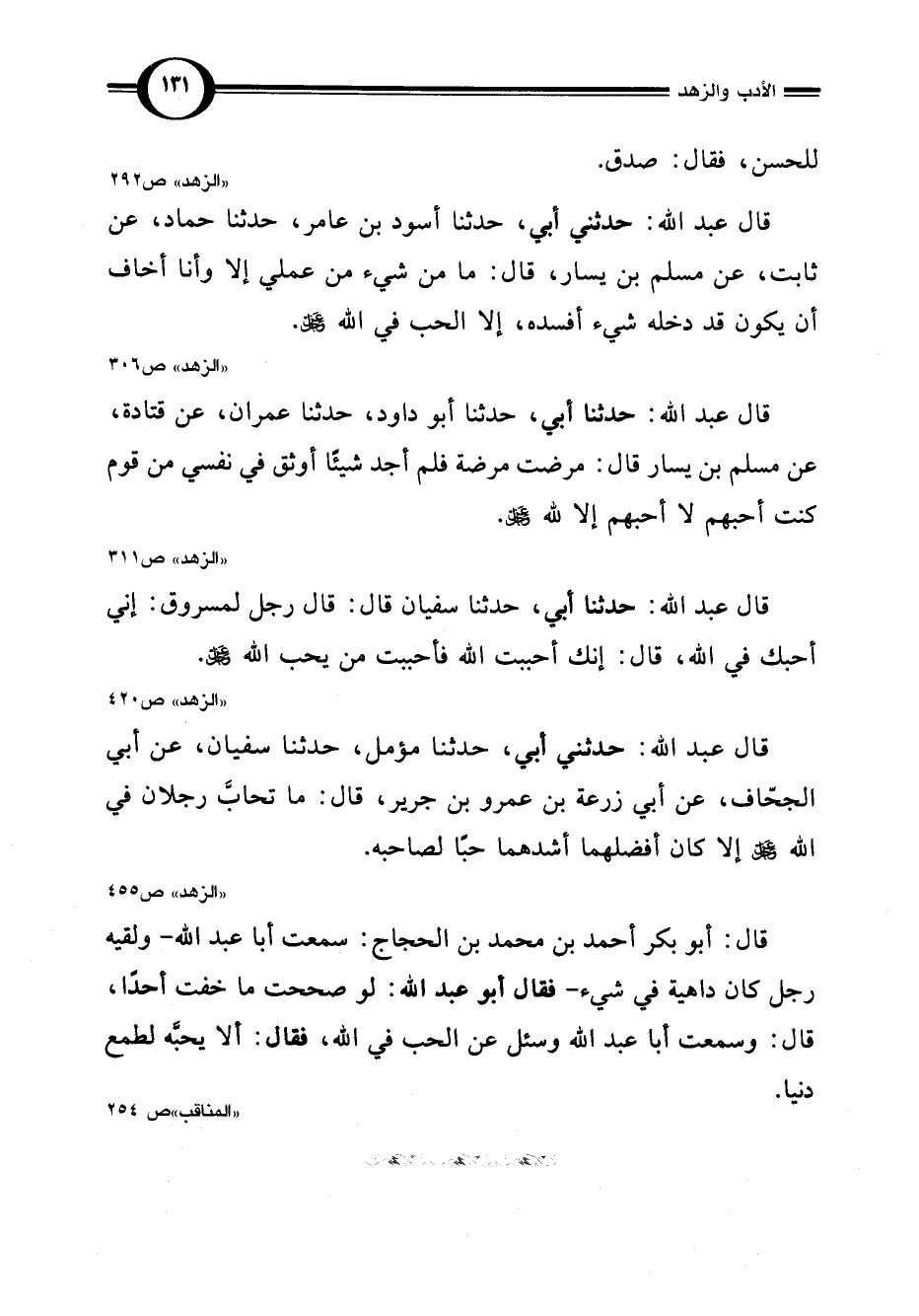 الأدب والزهد

١٣١

للحسن، فقال: صدق.

«الزهد» ص٢٩٢

قال عبد الله: حدثني أبي، حدثنا أسود بن عامر، حدثنا حماد، عن ثابت، عن مسلم بن يسار، قال: ما من شيء من عملي إلا وأنا أخاف أن يكون قد دخله شيء أفسده، إلا الحب في الله ﷻ.

«الزهد» ص٣٠٦

قال عبد الله: حدثنا أبي، حدثنا أبو داود، حدثنا عمران، عن قتادة، عن مسلم بن يسار قال: مرضت مرضة فلم أجد شيئًا أوثق في نفسي من قوم كنت أحبهم لا أحبهم إلا لله ﷻ.

«الزهد» ص٣١١

قال عبد الله: حدثنا أبي، حدثنا سفيان قال: قال رجل لمسروق: إني أحبك في الله، قال: إنك أحببت الله فأحببت من يحب الله ﷻ.

«الزهد» ص٤٢٠

قال عبد الله: حدثني أبي، حدثنا مؤمل، حدثنا سفيان، عن أبي الجحّاف، عن أبي زرعة بن عمرو بن جرير، قال: ما تحابَّ رجلان في الله ﷻ إلا كان أفضلهما أشدهما حبًا لصاحبه.

«الزهد» ص٤٥٥

قال: أبو بكر أحمد بن محمد بن الحجاج: سمعت أبا عبد الله- ولقيه رجل كان داهية في شيء- فقال أبو عبد الله: لو صححت ما خفت أحدًا، قال: وسمعت أبا عبد الله وسئل عن الحب في الله، فقال: ألا يحبَّه لطمع دنيا.

«المناقب»ص ٢٥٤